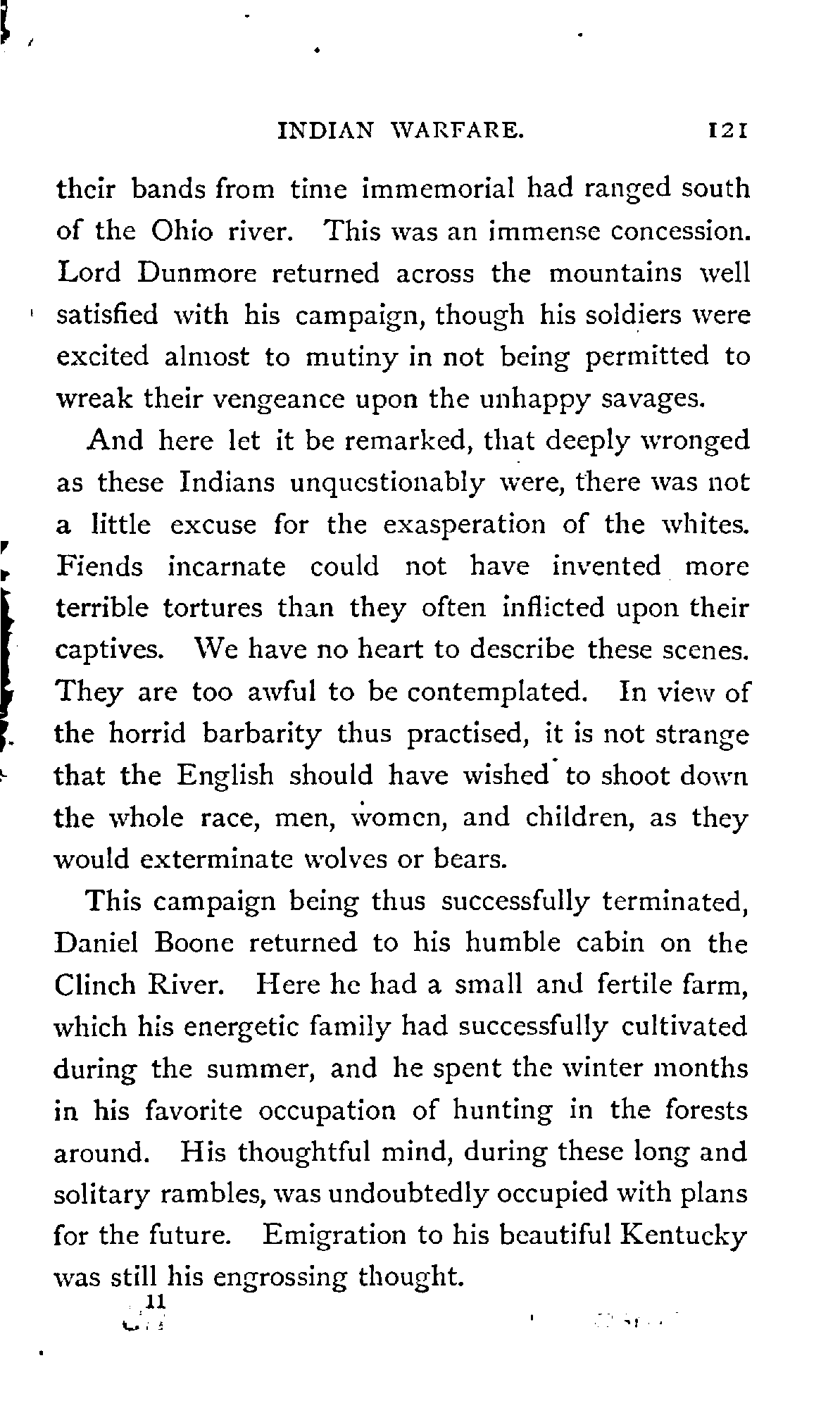 INDIAN WARFARE. 121

their bands from time immemorial had ranged south of the Ohio river. This was an immense concession. Lord Dunmore returned across the mountains well satisfied with his campaign, though his soldiers were excited almost to mutiny in not being permitted to wreak their vengeance upon the unhappy savages.

And here let it be remarked, that deeply wronged as these Indians unquestionably were, there was not a little excuse for the exasperation of the whites. Fiends incarnate could not have invented more terrible tortures than they often inflicted upon their captives. We have no heart to describe these scenes. They are too awful to be contemplated. In view of the horrid barbarity thus practised, it is not strange that the English should have wished to shoot down the whole race, men, women, and children, as they would exterminate wolves or bears.

This campaign being thus successfully terminated, Daniel Boone returned to his humble cabin on the Clinch River. Here he had a small and fertile farm, which his energetic family had successfully cultivated during the summer, and he spent the winter months in his favorite occupation of hunting in the forests around. His thoughtful mind, during these long and solitary rambles, was undoubtedly occupied with plans for the future. Emigration to his beautiful Kentucky was still his engrossing thought.

11